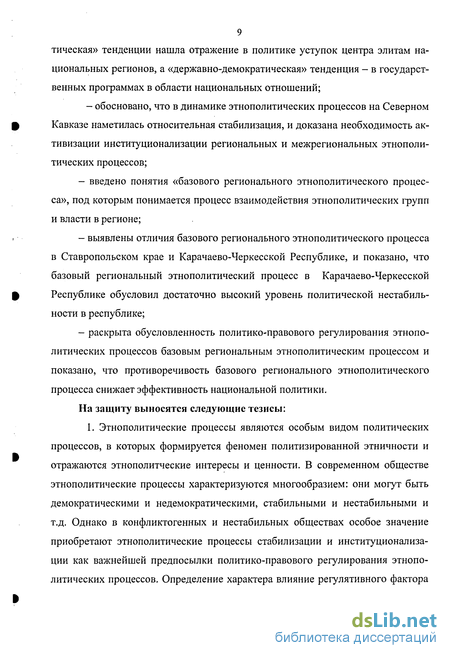 9

тическая» тенденции нашла отражение в политике уступок центра элитам национальных регионов, а «державно-демократическая» тенденция – в государственных программах в области национальных отношений;

– обосновано, что в динамике этнополитических процессов на Северном Кавказе наметилась относительная стабилизация, и доказана необходимость активизации институционализации региональных и межрегиональных этнополитических процессов;

– введено понятия «базового регионального этнополитического процесса», под которым понимается процесс взаимодействия этнополитических групп и власти в регионе;

– выявлены отличия базового регионального этнополитического процесса в Ставропольском крае и Карачаево-Черкесской Республике, и показано, что базовый региональный этнополитический процесс в Карачаево-Черкесской Республике обусловил достаточно высокий уровень политической нестабильности в республике;

– раскрыта обусловленность политико-правового регулирования этнополитических процессов базовым региональным этнополитическим процессом и показано, что противоречивость базового регионального этнополитического процесса снижает эффективность национальной политики.

На защиту выносятся следующие тезисы:

1. Этнополитические процессы являются особым видом политических процессов, в которых формируется феномен политизированной этничности и отражаются этнополитические интересы и ценности. В современном обществе этнополитические процессы характеризуются многообразием: они могут быть демократическими и недемократическими, стабильными и нестабильными и т.д. Однако в конфликтогенных и нестабильных обществах особое значение приобретают этнополитические процессы стабилизации и институционализации как важнейшей предпосылки политико-правового регулирования этнополитических процессов. Определение характера влияние регулятивного фактора

dsLib.net
библиотека диссертаций